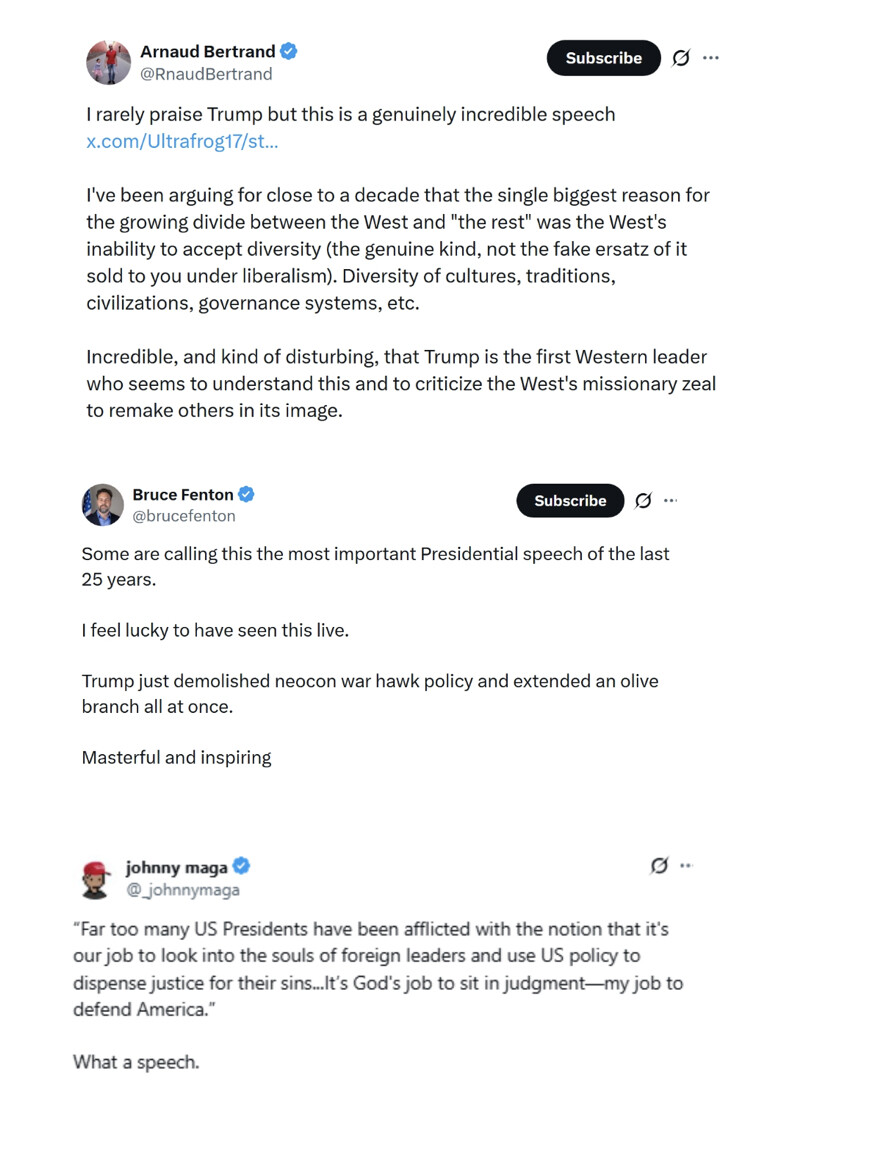 Arnaud Bertrand
@RnaudBertrand

Subscribe

I rarely praise Trump but this is a genuinely incredible speech x.com/Ultrafrog17/st...

I've been arguing for close to a decade that the single biggest reason for the growing divide between the West and "the rest" was the West's inability to accept diversity (the genuine kind, not the fake ersatz of it sold to you under liberalism). Diversity of cultures, traditions, civilizations, governance systems, etc.

Incredible, and kind of disturbing, that Trump is the first Western leader who seems to understand this and to criticize the West's missionary zeal to remake others in its image.

Bruce Fenton
@brucefenton

Subscribe

Some are calling this the most important Presidential speech of the last 25 years.

I feel lucky to have seen this live.

Trump just demolished neocon war hawk policy and extended an olive branch all at once.

Masterful and inspiring

johnny maga
@_johnnymaga

"Far too many US Presidents have been afflicted with the notion that it's our job to look into the souls of foreign leaders and use US policy to dispense justice for their sins...It's God's job to sit in judgment—my job to defend America."

What a speech.